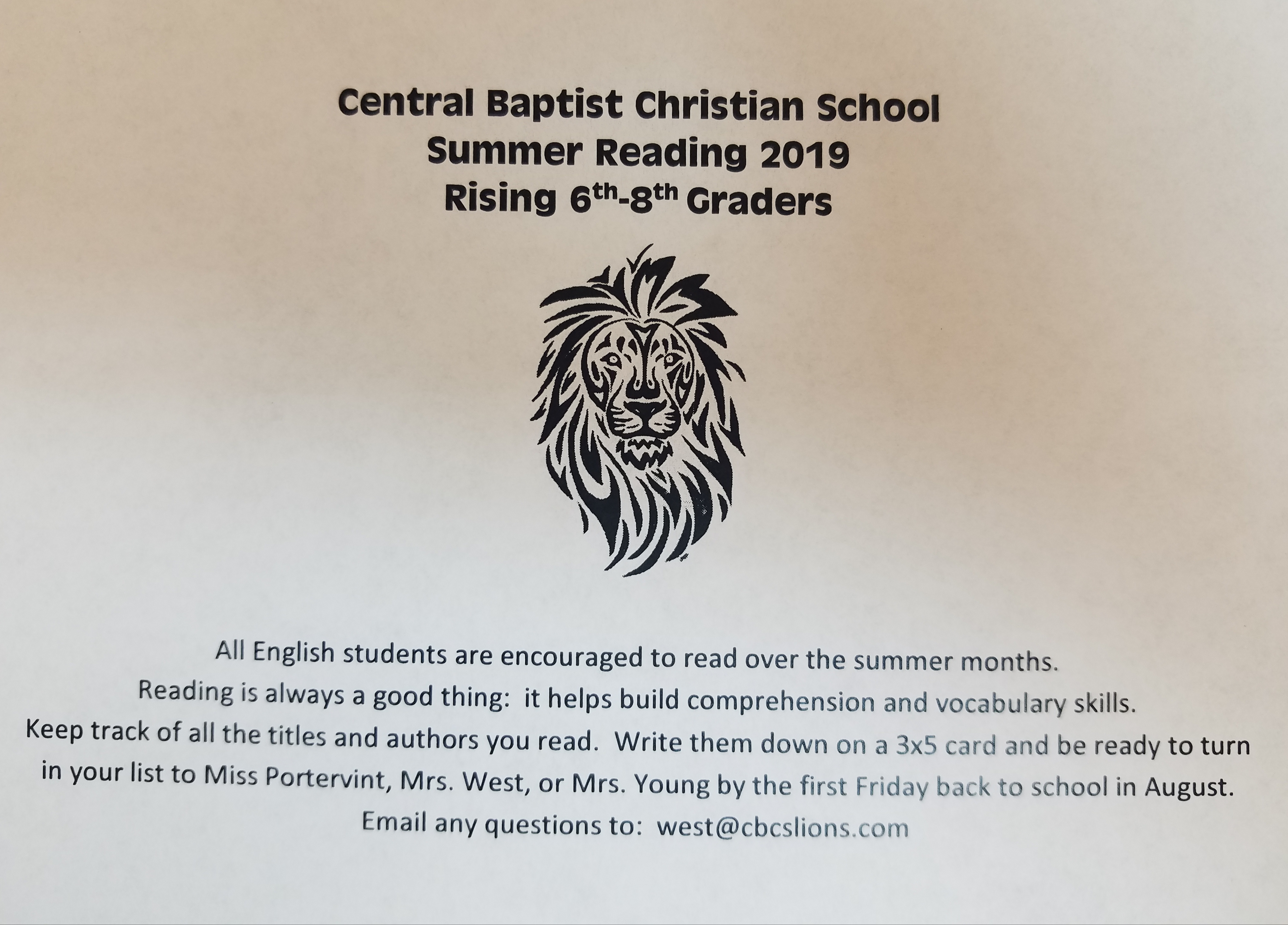 Central Baptist Christian School
Summer Reading 2019
Rising 6th-8th Graders

All English students are encouraged to read over the summer months.
Reading is always a good thing: it helps build comprehension and vocabulary skills.
Keep track of all the titles and authors you read. Write them down on a 3x5 card and be ready to turn in your list to Miss Portervint, Mrs. West, or Mrs. Young by the first Friday back to school in August.
Email any questions to: west@cbcslions.com